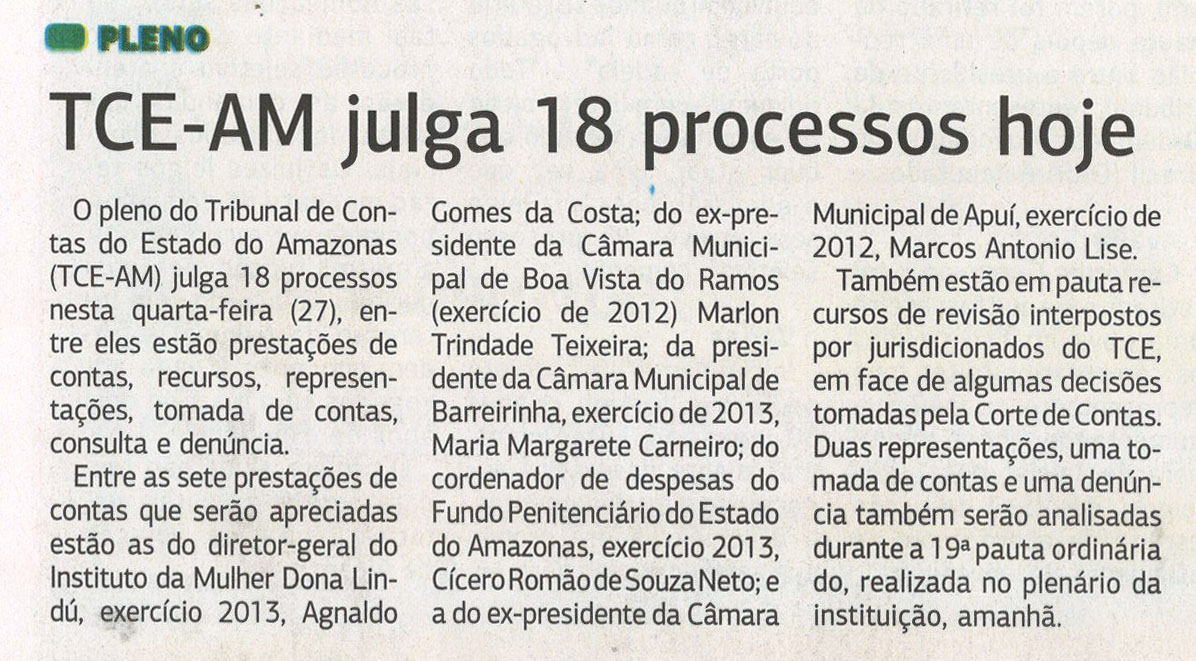 PLENO

TCE-AM julga 18 processos hoje

O pleno do Tribunal de Contas do Estado do Amazonas (TCE-AM) julga 18 processos nesta quarta-feira (27), entre eles estão prestações de contas, recursos, representações, tomada de contas, consulta e denúncia.

Entre as sete prestações de contas que serão apreciadas estão as do diretor-geral do Instituto da Mulher Dona Lindú, exercício 2013, Agnaldo Gomes da Costa; do ex-presidente da Câmara Municipal de Boa Vista do Ramos (exercício de 2012) Marlon Trindade Teixeira; da presidente da Câmara Municipal de Barreirinha, exercício de 2013, Maria Margarete Carneiro; do cordenador de despesas do Fundo Penitenciário do Estado do Amazonas, exercício 2013, Cícero Romão de Souza Neto; e a do ex-presidente da Câmara Municipal de Apuí, exercício de 2012, Marcos Antonio Lise.

Também estão em pauta recursos de revisão interpostos por jurisdicionados do TCE, em face de algumas decisões tomadas pela Corte de Contas. Duas representações, uma tomada de contas e uma denúncia também serão analisadas durante a 19ª pauta ordinária do, realizada no plenário da instituição, amanhã.